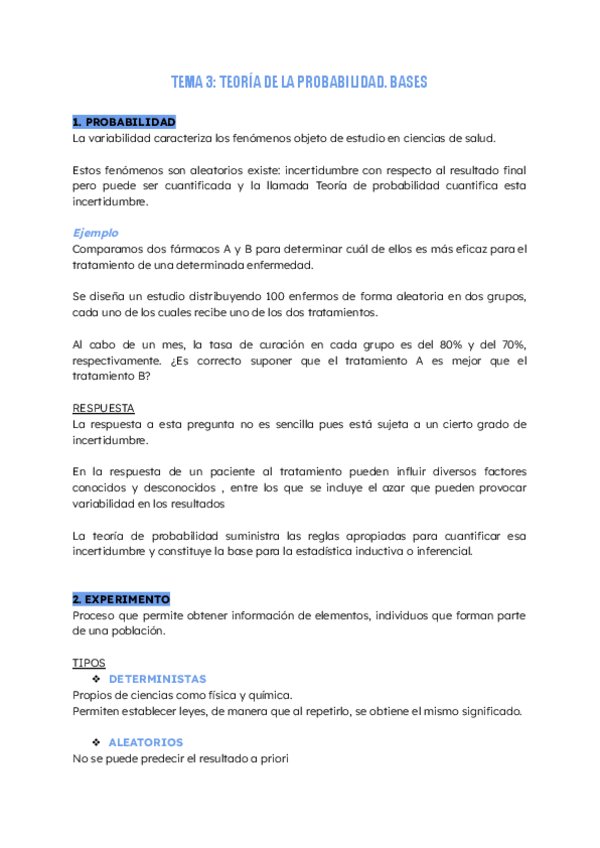 TEMA 3: TEORÍA DE LA PROBABILIDAD. BASES

1. PROBABILIDAD
La variabilidad caracteriza los fenómenos objeto de estudio en ciencias de salud.

Estos fenómenos son aleatorios existe: incertidumbre con respecto al resultado final pero puede ser cuantificada y la llamada Teoría de probabilidad cuantifica esta incertidumbre.

Ejemplo
Comparamos dos fármacos A y B para determinar cuál de ellos es más eficaz para el tratamiento de una determinada enfermedad.

Se diseña un estudio distribuyendo 100 enfermos de forma aleatoria en dos grupos, cada uno de los cuales recibe uno de los dos tratamientos.

Al cabo de un mes, la tasa de curación en cada grupo es del 80% y del 70%, respectivamente. ¿Es correcto suponer que el tratamiento A es mejor que el tratamiento B?

RESPUESTA
La respuesta a esta pregunta no es sencilla pues está sujeta a un cierto grado de incertidumbre.

En la respuesta de un paciente al tratamiento pueden influir diversos factores conocidos y desconocidos , entre los que se incluye el azar que pueden provocar variabilidad en los resultados

La teoría de probabilidad suministra las reglas apropiadas para cuantificar esa incertidumbre y constituye la base para la estadística inductiva o inferencial.

2. EXPERIMENTO
Proceso que permite obtener información de elementos, individuos que forman parte de una población.

TIPOS
❖ DETERMINISTAS
Propios de ciencias como física y química.
Permiten establecer leyes, de manera que al repetirlo, se obtiene el mismo significado.

❖ ALEATORIOS
No se puede predecir el resultado a priori